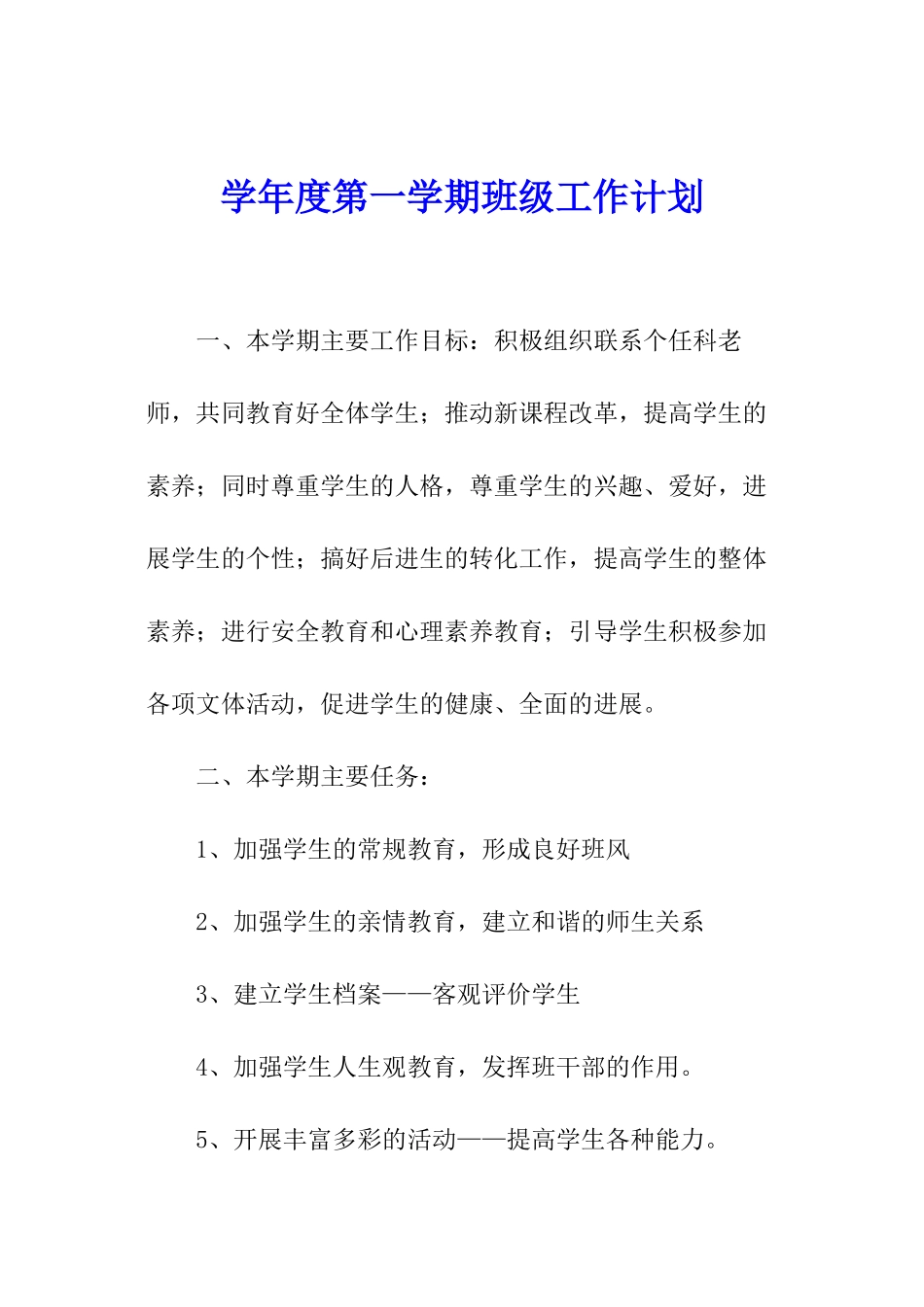 学年度第一学期班级工作计划

一、本学期主要工作目标：积极组织联系个任科老师，共同教育好全体学生；推动新课程改革，提高学生的素养；同时尊重学生的人格，尊重学生的兴趣、爱好，进展学生的个性；搞好后进生的转化工作，提高学生的整体素养；进行安全教育和心理素养教育；引导学生积极参加各项文体活动，促进学生的健康、全面的进展。

二、本学期主要任务：

1、加强学生的常规教育，形成良好班风

2、加强学生的亲情教育，建立和谐的师生关系

3、建立学生档案——客观评价学生

4、加强学生人生观教育，发挥班干部的作用。

5、开展丰富多彩的活动——提高学生各种能力。